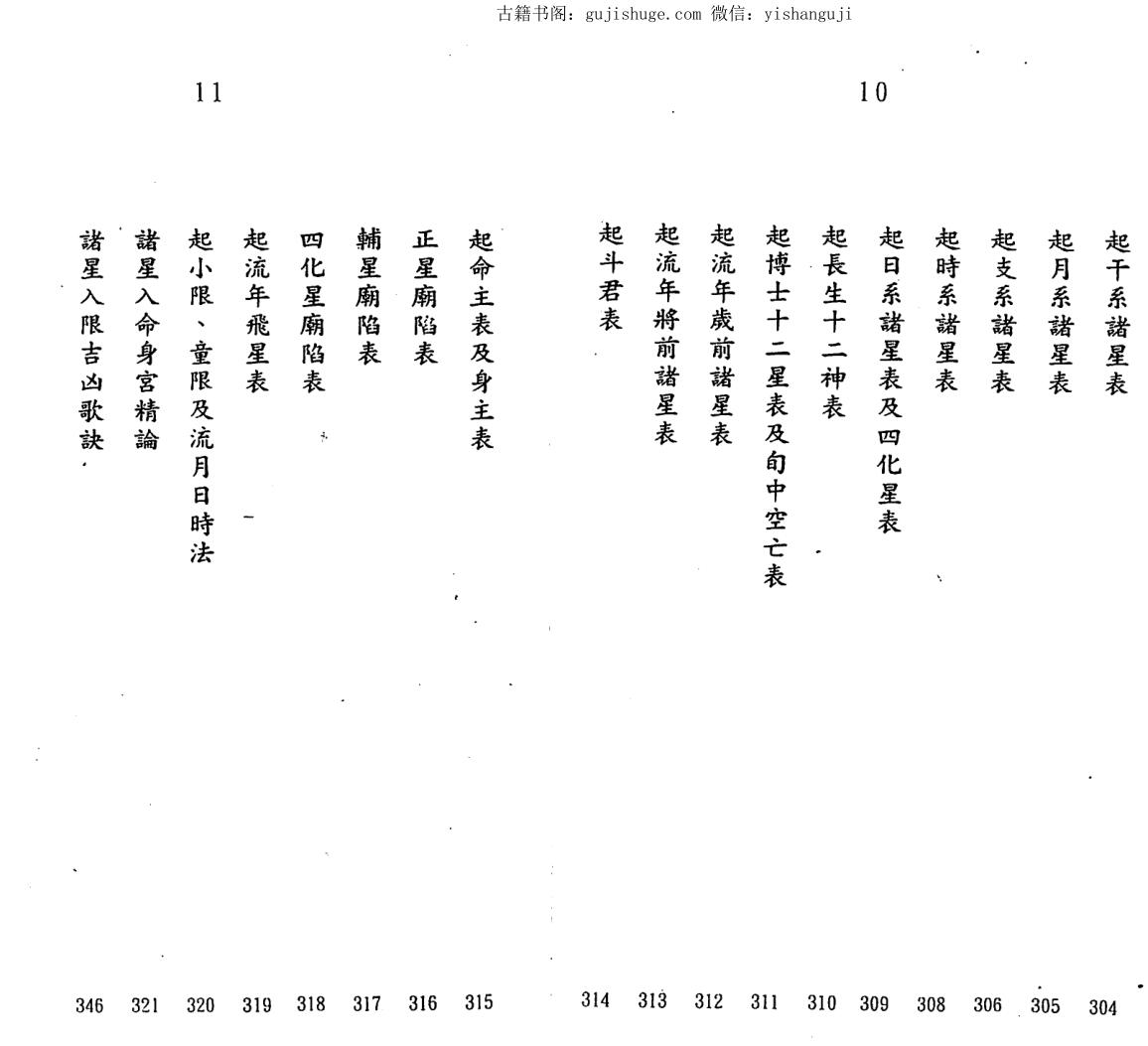 古籍书阁：gujishuge.com 微信：yishanguji

10

起干系諸星表 304
起月系諸星表 305
起支系諸星表 306
起時系諸星表 308
起日系諸星表及四化星表 309
起長生十二神表 310
起博士十二星表及旬中空亡表 311
起流年歲前諸星表 312
起流年將前諸星表 313
起斗君表 314

11

起命主表及身主表 315
正星廟陷表 316
輔星廟陷表 317
四化星廟陷表 318
起流年飛星表 319
起小限、童限及流月日時法 320
諸星入命身宮精論 321
諸星入限吉凶歌訣 346